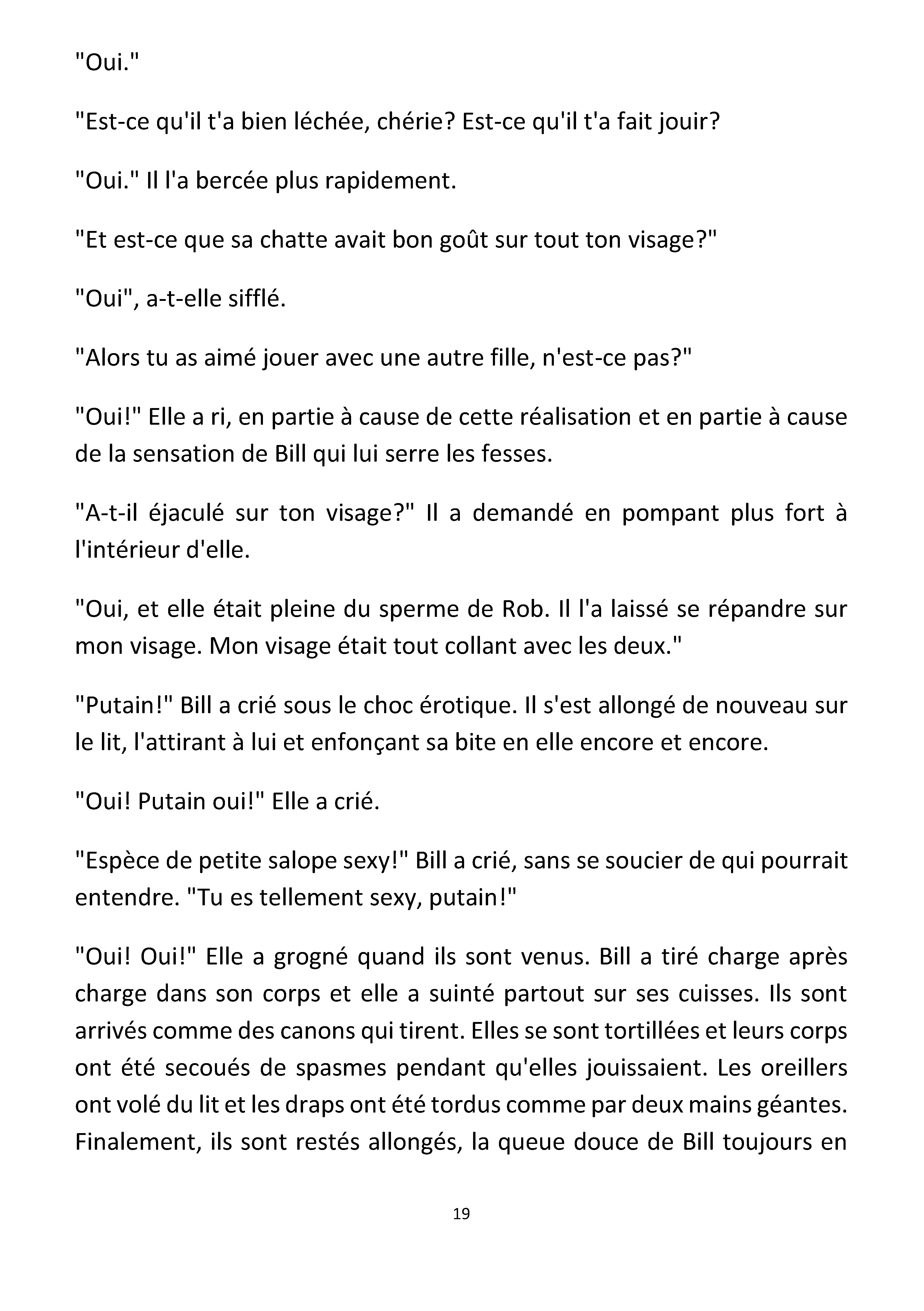 "Oui."

"Est-ce qu'il t'a bien léchée, chérie? Est-ce qu'il t'a fait jouir?

"Oui." Il l'a bercée plus rapidement.

"Et est-ce que sa chatte avait bon goût sur tout ton visage?"

"Oui", a-t-elle sifflé.

"Alors tu as aimé jouer avec une autre fille, n'est-ce pas?"

"Oui!" Elle a ri, en partie à cause de cette réalisation et en partie à cause de la sensation de Bill qui lui serre les fesses.

"A-t-il éjaculé sur ton visage?" Il a demandé en pompant plus fort à l'intérieur d'elle.

"Oui, et elle était pleine du sperme de Rob. Il l'a laissé se répandre sur mon visage. Mon visage était tout collant avec les deux."

"Putain!" Bill a crié sous le choc érotique. Il s'est allongé de nouveau sur le lit, l'attirant à lui et enfonçant sa bite en elle encore et encore.

"Oui! Putain oui!" Elle a crié.

"Espèce de petite salope sexy!" Bill a crié, sans se soucier de qui pourrait entendre. "Tu es tellement sexy, putain!"

"Oui! Oui!" Elle a grogné quand ils sont venus. Bill a tiré charge après charge dans son corps et elle a suinté partout sur ses cuisses. Ils sont arrivés comme des canons qui tirent. Elles se sont tortillées et leurs corps ont été secoués de spasmes pendant qu'elles jouissaient. Les oreillers ont volé du lit et les draps ont été tordus comme par deux mains géantes. Finalement, ils sont restés allongés, la queue douce de Bill toujours en

19